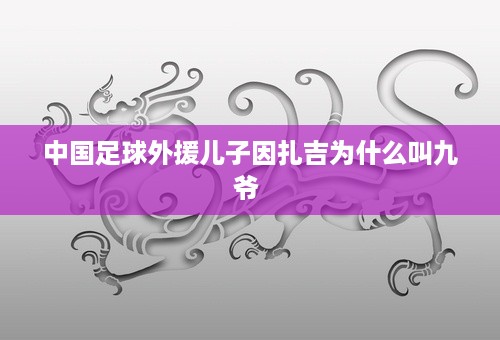 中国足球外援儿子因扎吉为什么叫九爷